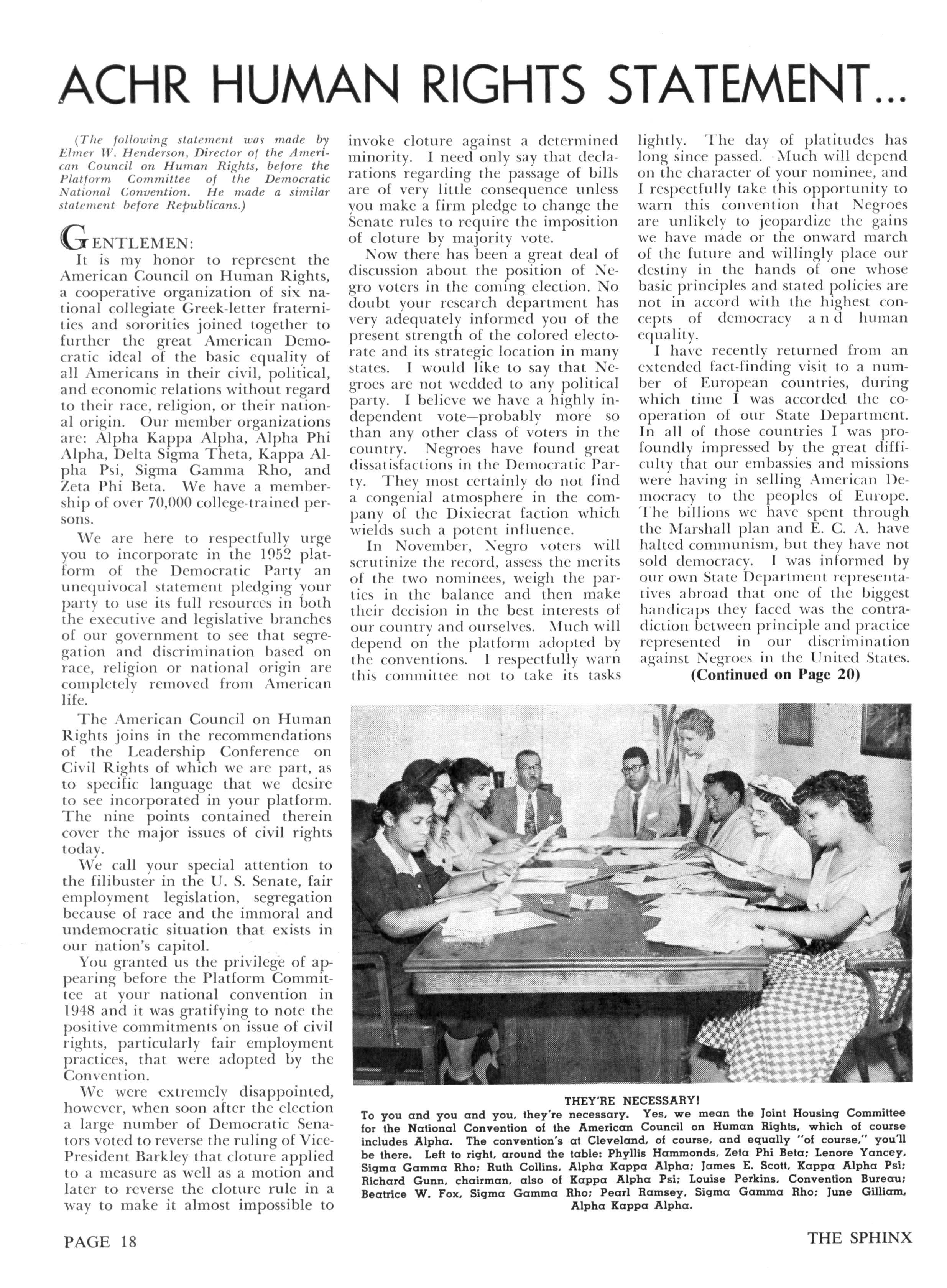 ACHR HUMAN RIGHTS STATEMENT...

(The following statement was made by Elmer W. Henderson, Director of the American Council on Human Rights, before the Platform Committee of the Democratic National Convention. He made a similar statement before Republicans.)

GENTLEMEN:

It is my honor to represent the American Council on Human Rights, a cooperative organization of six national collegiate Greek-letter fraternities and sororities joined together to further the great American Democratic ideal of the basic equality of all Americans in their civil, political, and economic relations without regard to their race, religion, or their national origin. Our member organizations are: Alpha Kappa Alpha, Alpha Phi Alpha, Delta Sigma Theta, Kappa Alpha Psi, Sigma Gamma Rho, and Zeta Phi Beta. We have a membership of over 70,000 college-trained persons.

We are here to respectfully urge you to incorporate in the 1952 platform of the Democratic Party an unequivocal statement pledging your party to use its full resources in both the executive and legislative branches of our government to see that segregation and discrimination based on race, religion or national origin are completely removed from American life.

The American Council on Human Rights joins in the recommendations of the Leadership Conference on Civil Rights of which we are part, as to specific language that we desire to see incorporated in your platform. The nine points contained therein cover the major issues of civil rights today.

We call your special attention to the filibuster in the U. S. Senate, fair employment legislation, segregation because of race and the immoral and undemocratic situation that exists in our nation's capitol.

You granted us the privilege of appearing before the Platform Committee at your national convention in 1948 and it was gratifying to note the positive commitments on issue of civil rights, particularly fair employment practices, that were adopted by the Convention.

We were extremely disappointed, however, when soon after the election a large number of Democratic Senators voted to reverse the ruling of Vice-President Barkley that cloture applied to a measure as well as a motion and later to reverse the cloture rule in a way to make it almost impossible to invoke cloture against a determined minority. I need only say that declarations regarding the passage of bills are of very little consequence unless you make a firm pledge to change the Senate rules to require the imposition of cloture by majority vote.

Now there has been a great deal of discussion about the position of Negro voters in the coming election. No doubt your research department has very adequately informed you of the present strength of the colored electorate and its strategic location in many states. I would like to say that Negroes are not wedded to any political party. I believe we have a highly independent vote—probably more so than any other class of voters in the country. Negroes have found great dissatisfactions in the Democratic Party. They most certainly do not find a congenial atmosphere in the company of the Dixiecrat faction which wields such a potent influence.

In November, Negro voters will scrutinize the record, assess the merits of the two nominees, weigh the parties in the balance and then make their decision in the best interests of our country and ourselves. Much will depend on the platform adopted by the conventions. I respectfully warn this committee not to take its tasks lightly. The day of platitudes has long since passed. Much will depend on the character of your nominee, and I respectfully take this opportunity to warn this convention that Negroes are unlikely to jeopardize the gains we have made or the onward march of the future and willingly place our destiny in the hands of one whose basic principles and stated policies are not in accord with the highest concepts of democracy and human equality.

I have recently returned from an extended fact-finding visit to a number of European countries, during which time I was accorded the cooperation of our State Department. In all of those countries I was profoundly impressed by the great difficulty that our embassies and missions were having in selling American Democracy to the peoples of Europe. The billions we have spent through the Marshall plan and E. C. A. have halted communism, but they have not sold democracy. I was informed by our own State Department representatives abroad that one of the biggest handicaps they faced was the contradiction between principle and practice represented in our discrimination against Negroes in the United States.

(Continued on Page 20)

THEY'RE NECESSARY!
To you and you and you, they're necessary. Yes, we mean the Joint Housing Committee for the National Convention of the American Council on Human Rights, which of course includes Alpha. The convention's at Cleveland, of course, and equally "of course," you'll be there. Left to right, around the table: Phyllis Hammonds, Zeta Phi Beta; Lenore Yancey, Sigma Gamma Rho; Ruth Collins, Alpha Kappa Alpha; James E. Scott, Kappa Alpha Psi; Richard Gunn, chairman, also of Kappa Alpha Psi; Louise Perkins, Convention Bureau; Beatrice W. Fox, Sigma Gamma Rho; Pearl Ramsey, Sigma Gamma Rho; June Gilliam, Alpha Kappa Alpha.

PAGE 18

THE SPHINX